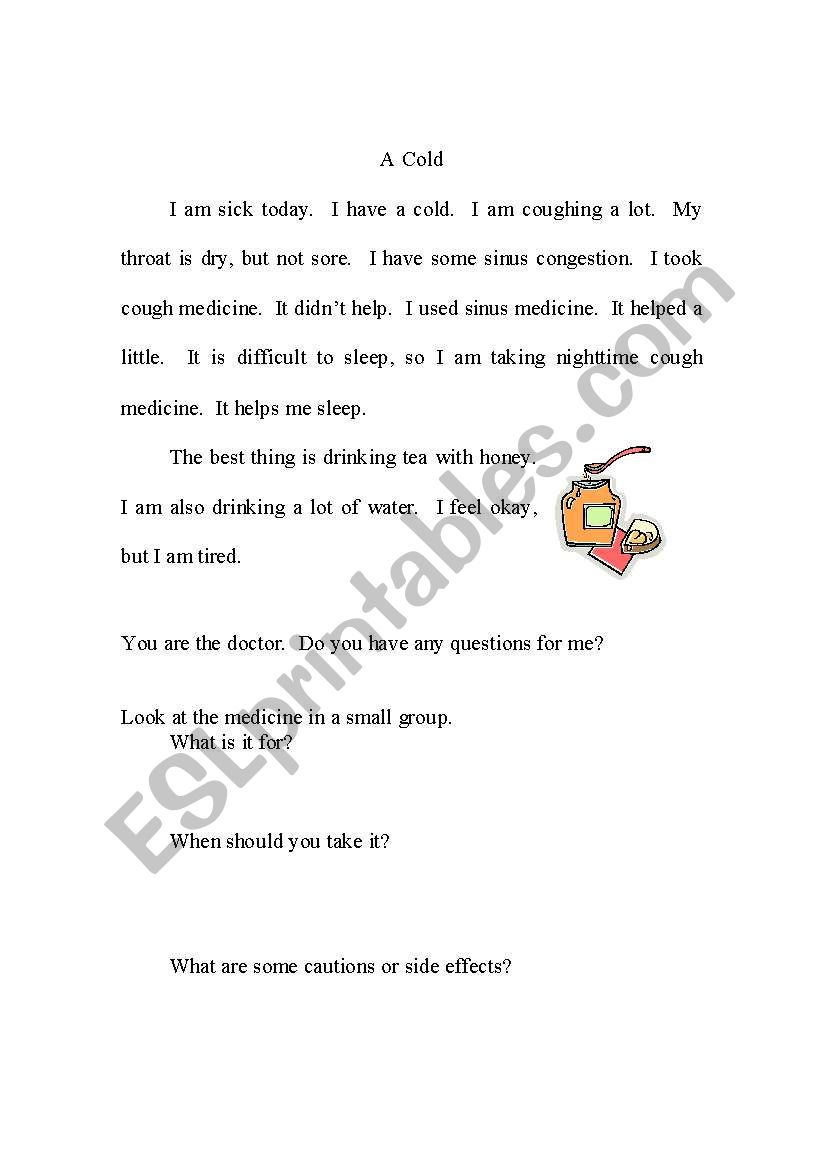 A Cold

I am sick today. I have a cold. I am coughing a lot. My throat is dry, but not sore. I have some sinus congestion. I took cough medicine. It didn't help. I used sinus medicine. It helped a little. It is difficult to sleep, so I am taking nighttime cough medicine. It helps me sleep.

The best thing is drinking tea with honey. I am also drinking a lot of water. I feel okay, but I am tired.

You are the doctor. Do you have any questions for me?

Look at the medicine in a small group.
What is it for?

When should you take it?

What are some cautions or side effects?

ESLprintables.com